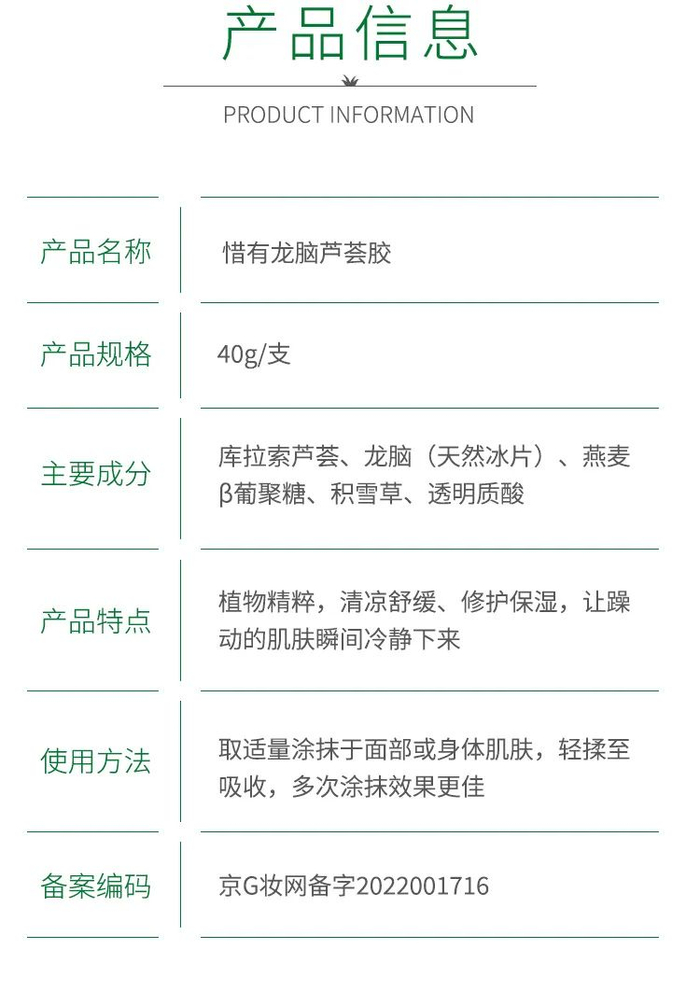 产品信息

PRODUCT INFORMATION

产品名称
惜有龙脑芦荟胶

产品规格
40g/支

主要成分
库拉索芦荟、龙脑（天然冰片）、燕麦β葡聚糖、积雪草、透明质酸

产品特点
植物精粹，清凉舒缓、修护保湿，让躁动的肌肤瞬间冷静下来

使用方法
取适量涂抹于面部或身体肌肤，轻揉至吸收，多次涂抹效果更佳

备案编码
京G妆网备字2022001716